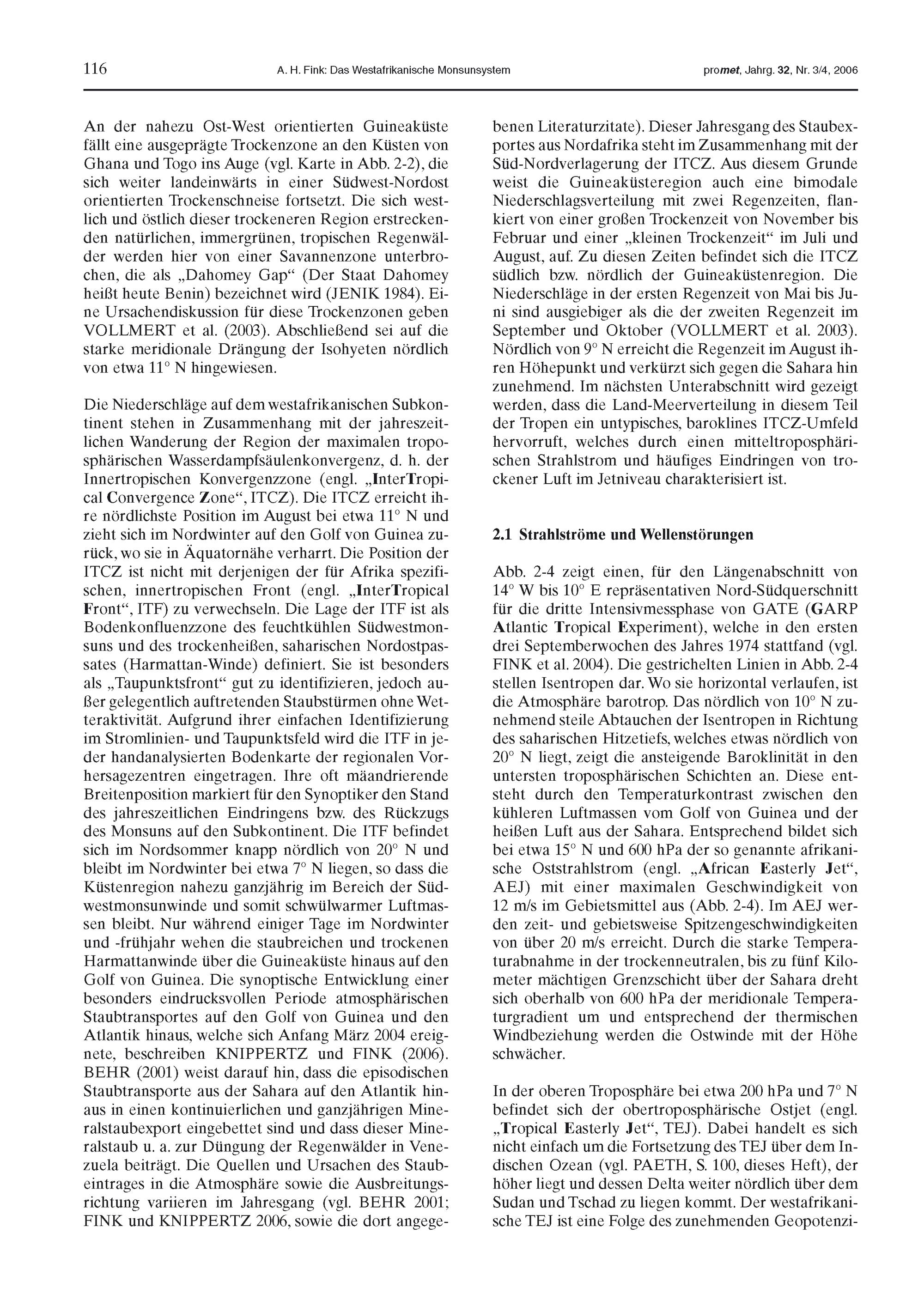 116 A. H. Fink: Das Westafrikanische Monsunsystem promet, Jahrg. 32, Nr. 3/4, 2006

An der nahezu Ost-West orientierten Guineaküste fällt eine ausgeprägte Trockenzone an den Küsten von Ghana und Togo ins Auge (vgl. Karte in Abb. 2-2), die sich weiter landeinwärts in einer Südwest-Nordost orientierten Trockenschneise fortsetzt. Die sich westlich und östlich dieser trockeneren Region erstreckenden natürlichen, immergrünen, tropischen Regenwälder werden hier von einer Savannenzone unterbrochen, die als „Dahomey Gap“ (Der Staat Dahomey heißt heute Benin) bezeichnet wird (JENIK 1984). Eine Ursachendiskussion für diese Trockenzonen geben VOLLMERT et al. (2003). Abschließend sei auf die starke meridionale Drängung der Isohyeten nördlich von etwa 11° N hingewiesen.

Die Niederschläge auf dem westafrikanischen Subkontinent stehen in Zusammenhang mit der jahreszeitlichen Wanderung der Region der maximalen troposphärischen Wasserdampfsäulenkonvergenz, d. h. der Innertropischen Konvergenzzone (engl. „InterTropical Convergence Zone“, ITCZ). Die ITCZ erreicht ihre nördlichste Position im August bei etwa 11° N und zieht sich im Nordwinter auf den Golf von Guinea zurück, wo sie in Äquatornähe verharrt. Die Position der ITCZ ist nicht mit derjenigen der für Afrika spezifischen, innertropischen Front (engl. „InterTropical Front“, ITF) zu verwechseln. Die Lage der ITF ist als Bodenkonfluenzzone des feuchtkühlen Südwestmonsuns und des trockenheißen, saharischen Nordostpassates (Harmattan-Winde) definiert. Sie ist besonders als „Taupunktsfront“ gut zu identifizieren, jedoch außer gelegentlich auftretenden Staubstürmen ohne Wetteraktivität. Aufgrund ihrer einfachen Identifizierung im Stromlinien- und Taupunktsfeld wird die ITF in jeder handanalysierten Bodenkarte der regionalen Vorhersagezentren eingetragen. Ihre oft mäandrierende Breitenposition markiert für den Synoptiker den Stand des jahreszeitlichen Eindringens bzw. des Rückzugs des Monsuns auf den Subkontinent. Die ITF befindet sich im Nordsommer knapp nördlich von 20° N und bleibt im Nordwinter bei etwa 7° N liegen, so dass die Küstenregion nahezu ganzjährig im Bereich der Südwestmonsunwinde und somit schwülwarmer Luftmassen bleibt. Nur während einiger Tage im Nordwinter und -frühjahr wehen die staubreichen und trockenen Harmattanwinde über die Guineaküste hinaus auf den Golf von Guinea. Die synoptische Entwicklung einer besonders eindrucksvollen Periode atmosphärischen Staubtransportes auf den Golf von Guinea und den Atlantik hinaus, welche sich Anfang März 2004 ereignete, beschreiben KNIPPERTZ und FINK (2006). BEHR (2001) weist darauf hin, dass die episodischen Staubtransporte aus der Sahara auf den Atlantik hinaus in einen kontinuierlichen und ganzjährigen Mineralstaubexport eingebettet sind und dass dieser Mineralstaub u. a. zur Düngung der Regenwälder in Venezuela beiträgt. Die Quellen und Ursachen des Staubeintrages in die Atmosphäre sowie die Ausbreitungsrichtung variieren im Jahresgang (vgl. BEHR 2001; FINK und KNIPPERTZ 2006, sowie die dort angegebenen Literaturzitate). Dieser Jahresgang des Staubexportes aus Nordafrika steht im Zusammenhang mit der Süd-Nordverlagerung der ITCZ. Aus diesem Grunde weist die Guineaküsteregion auch eine bimodale Niederschlagsverteilung mit zwei Regenzeiten, flankiert von einer großen Trockenzeit von November bis Februar und einer „kleinen Trockenzeit“ im Juli und August, auf. Zu diesen Zeiten befindet sich die ITCZ südlich bzw. nördlich der Guineaküstenregion. Die Niederschläge in der ersten Regenzeit von Mai bis Juni sind ausgiebiger als die der zweiten Regenzeit im September und Oktober (VOLLMERT et al. 2003). Nördlich von 9° N erreicht die Regenzeit im August ihren Höhepunkt und verkürzt sich gegen die Sahara hin zunehmend. Im nächsten Unterabschnitt wird gezeigt werden, dass die Land-Meerverteilung in diesem Teil der Tropen ein untypisches, baroklines ITCZ-Umfeld hervorruft, welches durch einen mitteltroposphärischen Strahlstrom und häufiges Eindringen von trockener Luft im Jetniveau charakterisiert ist.

2.1 Strahlströme und Wellenstörungen

Abb. 2-4 zeigt einen, für den Längenabschnitt von 14° W bis 10° E repräsentativen Nord-Südquerschnitt für die dritte Intensivmessphase von GATE (GARP Atlantic Tropical Experiment), welche in den ersten drei Septemberwochen des Jahres 1974 stattfand (vgl. FINK et al. 2004). Die gestrichelten Linien in Abb. 2-4 stellen Isentropen dar. Wo sie horizontal verlaufen, ist die Atmosphäre barotrop. Das nördlich von 10° N zunehmend steile Abtauchen der Isentropen in Richtung des saharischen Hitzetiefs, welches etwas nördlich von 20° N liegt, zeigt die ansteigende Baroklinität in den untersten troposphärischen Schichten an. Diese entsteht durch den Temperaturkontrast zwischen den kühleren Luftmassen vom Golf von Guinea und der heißen Luft aus der Sahara. Entsprechend bildet sich bei etwa 15° N und 600 hPa der so genannte afrikanische Oststrahlstrom (engl. „African Easterly Jet“, AEJ) mit einer maximalen Geschwindigkeit von 12 m/s im Gebietsmittel aus (Abb. 2-4). Im AEJ werden zeit- und gebietsweise Spitzengeschwindigkeiten von über 20 m/s erreicht. Durch die starke Temperaturabnahme in der trockenneutralen, bis zu fünf Kilometer mächtigen Grenzschicht über der Sahara dreht sich oberhalb von 600 hPa der meridionale Temperaturgradient um und entsprechend der thermischen Windbeziehung werden die Ostwinde mit der Höhe schwächer.

In der oberen Troposphäre bei etwa 200 hPa und 7° N befindet sich der obertroposphärische Ostjet (engl. „Tropical Easterly Jet“, TEJ). Dabei handelt es sich nicht einfach um die Fortsetzung des TEJ über dem Indischen Ozean (vgl. PAETH, S. 100, dieses Heft), der höher liegt und dessen Delta weiter nördlich über dem Sudan und Tschad zu liegen kommt. Der westafrikanische TEJ ist eine Folge des zunehmenden Geopotenzi-